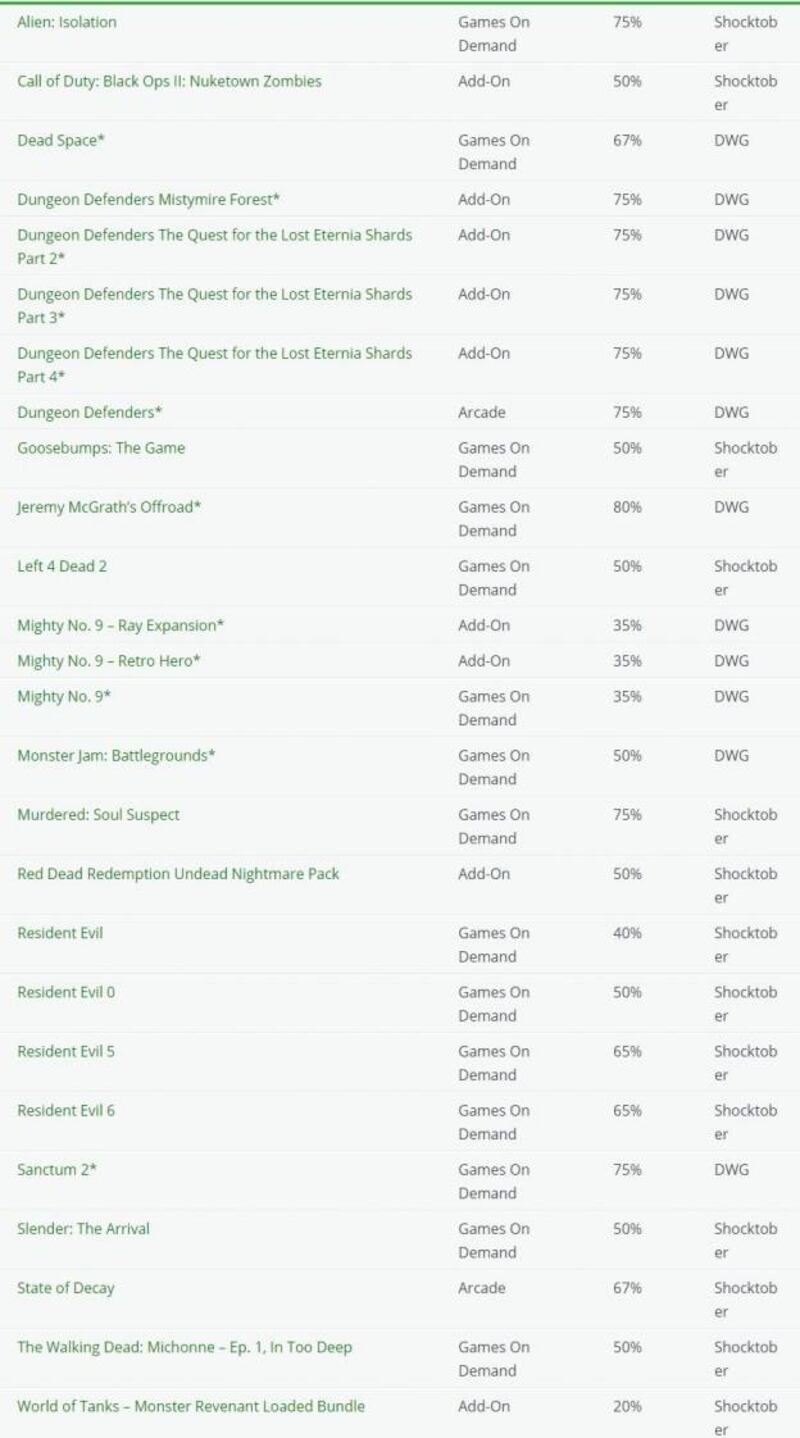 | | | | |
|---|---|---|---|
| Alien: Isolation | Games On Demand | 75% | Shocktober |
| Call of Duty: Black Ops II: Nuketown Zombies | Add-On | 50% | Shocktober |
| Dead Space* | Games On Demand | 67% | DWG |
| Dungeon Defenders Mistymire Forest* | Add-On | 75% | DWG |
| Dungeon Defenders The Quest for the Lost Eternia Shards Part 2* | Add-On | 75% | DWG |
| Dungeon Defenders The Quest for the Lost Eternia Shards Part 3* | Add-On | 75% | DWG |
| Dungeon Defenders The Quest for the Lost Eternia Shards Part 4* | Add-On | 75% | DWG |
| Dungeon Defenders* | Arcade | 75% | DWG |
| Goosebumps: The Game | Games On Demand | 50% | Shocktober |
| Jeremy McGrath's Offroad* | Games On Demand | 80% | DWG |
| Left 4 Dead 2 | Games On Demand | 50% | Shocktober |
| Mighty No. 9 – Ray Expansion* | Add-On | 35% | DWG |
| Mighty No. 9 – Retro Hero* | Add-On | 35% | DWG |
| Mighty No. 9* | Games On Demand | 35% | DWG |
| Monster Jam: Battlegrounds* | Games On Demand | 50% | DWG |
| Murdered: Soul Suspect | Games On Demand | 75% | Shocktober |
| Red Dead Redemption Undead Nightmare Pack | Add-On | 50% | Shocktober |
| Resident Evil | Games On Demand | 40% | Shocktober |
| Resident Evil 0 | Games On Demand | 50% | Shocktober |
| Resident Evil 5 | Games On Demand | 65% | Shocktober |
| Resident Evil 6 | Games On Demand | 65% | Shocktober |
| Sanctum 2* | Games On Demand | 75% | DWG |
| Slender: The Arrival | Games On Demand | 50% | Shocktober |
| State of Decay | Arcade | 67% | Shocktober |
| The Walking Dead: Michonne – Ep. 1, In Too Deep | Games On Demand | 50% | Shocktober |
| World of Tanks – Monster Revenant Loaded Bundle | Add-On | 20% | Shocktober |